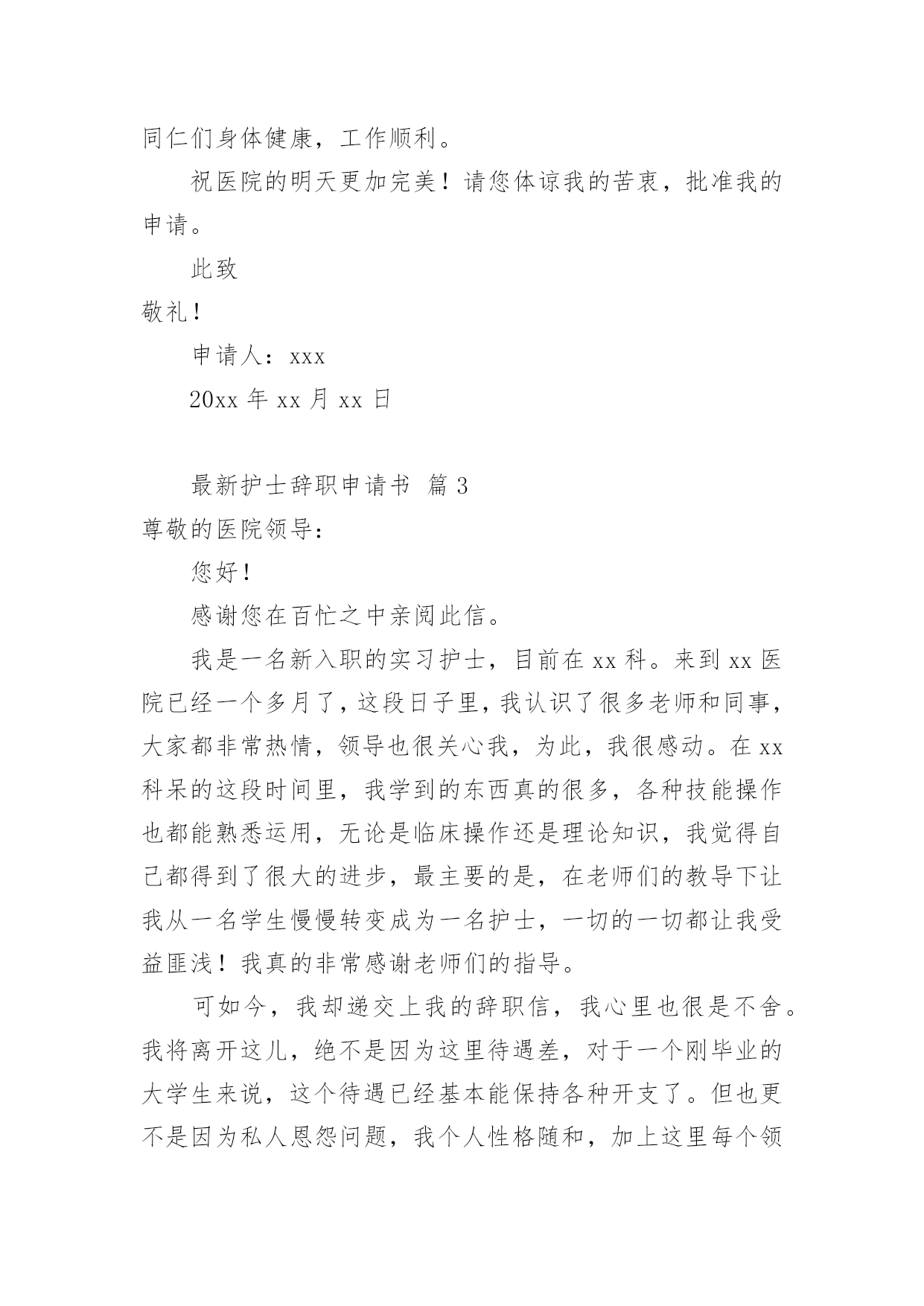 同仁们身体健康，工作顺利。

祝医院的明天更加完美！请您体谅我的苦衷，批准我的申请。

此致

敬礼！

申请人：xxx

20xx 年 xx 月 xx 日

最新护士辞职申请书 篇 3

尊敬的医院领导：

您好！

感谢您在百忙之中亲阅此信。

我是一名新入职的实习护士，目前在 xx 科。来到 xx 医院已经一个多月了，这段日子里，我认识了很多老师和同事，大家都非常热情，领导也很关心我，为此，我很感动。在 xx 科呆的这段时间里，我学到的东西真的很多，各种技能操作也都能熟悉运用，无论是临床操作还是理论知识，我觉得自己都得到了很大的进步，最主要的是，在老师们的教导下让我从一名学生慢慢转变成为一名护士，一切的一切都让我受益匪浅！我真的非常感谢老师们的指导。

可如今，我却递交上我的辞职信，我心里也很是不舍。我将离开这儿，绝不是因为这里待遇差，对于一个刚毕业的大学生来说，这个待遇已经基本能保持各种开支了。但也更不是因为私人恩怨问题，我个人性格随和，加上这里每个领